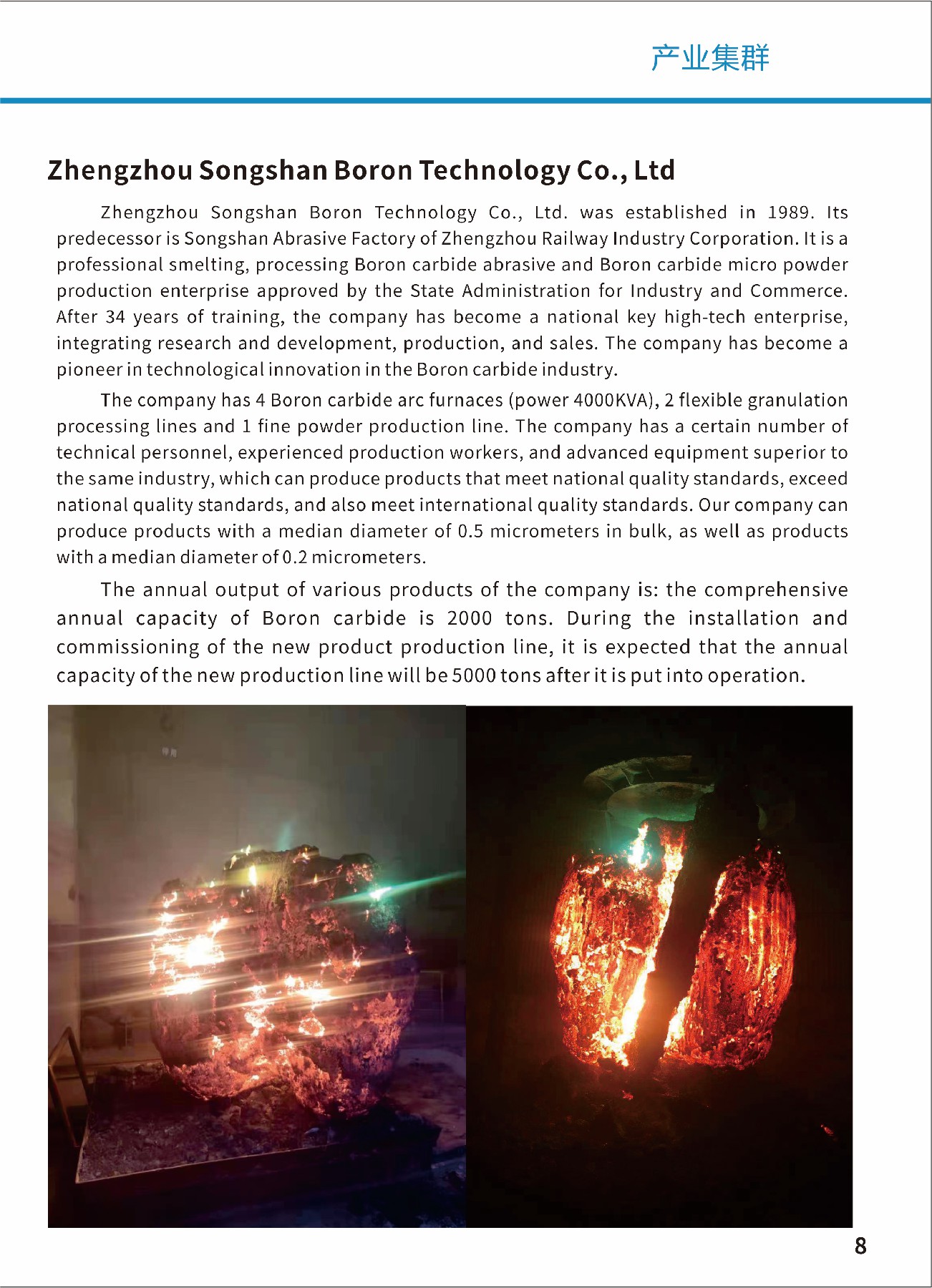 产业集群

Zhengzhou Songshan Boron Technology Co., Ltd

Zhengzhou Songshan Boron Technology Co., Ltd. was established in 1989. Its predecessor is Songshan Abrasive Factory of Zhengzhou Railway Industry Corporation. It is a professional smelting, processing Boron carbide abrasive and Boron carbide micro powder production enterprise approved by the State Administration for Industry and Commerce. After 34 years of training, the company has become a national key high-tech enterprise, integrating research and development, production, and sales. The company has become a pioneer in technological innovation in the Boron carbide industry.

The company has 4 Boron carbide arc furnaces (power 4000KVA), 2 flexible granulation processing lines and 1 fine powder production line. The company has a certain number of technical personnel, experienced production workers, and advanced equipment superior to the same industry, which can produce products that meet national quality standards, exceed national quality standards, and also meet international quality standards. Our company can produce products with a median diameter of 0.5 micrometers in bulk, as well as products with a median diameter of 0.2 micrometers.

The annual output of various products of the company is: the comprehensive annual capacity of Boron carbide is 2000 tons. During the installation and commissioning of the new product production line, it is expected that the annual capacity of the new production line will be 5000 tons after it is put into operation.

8